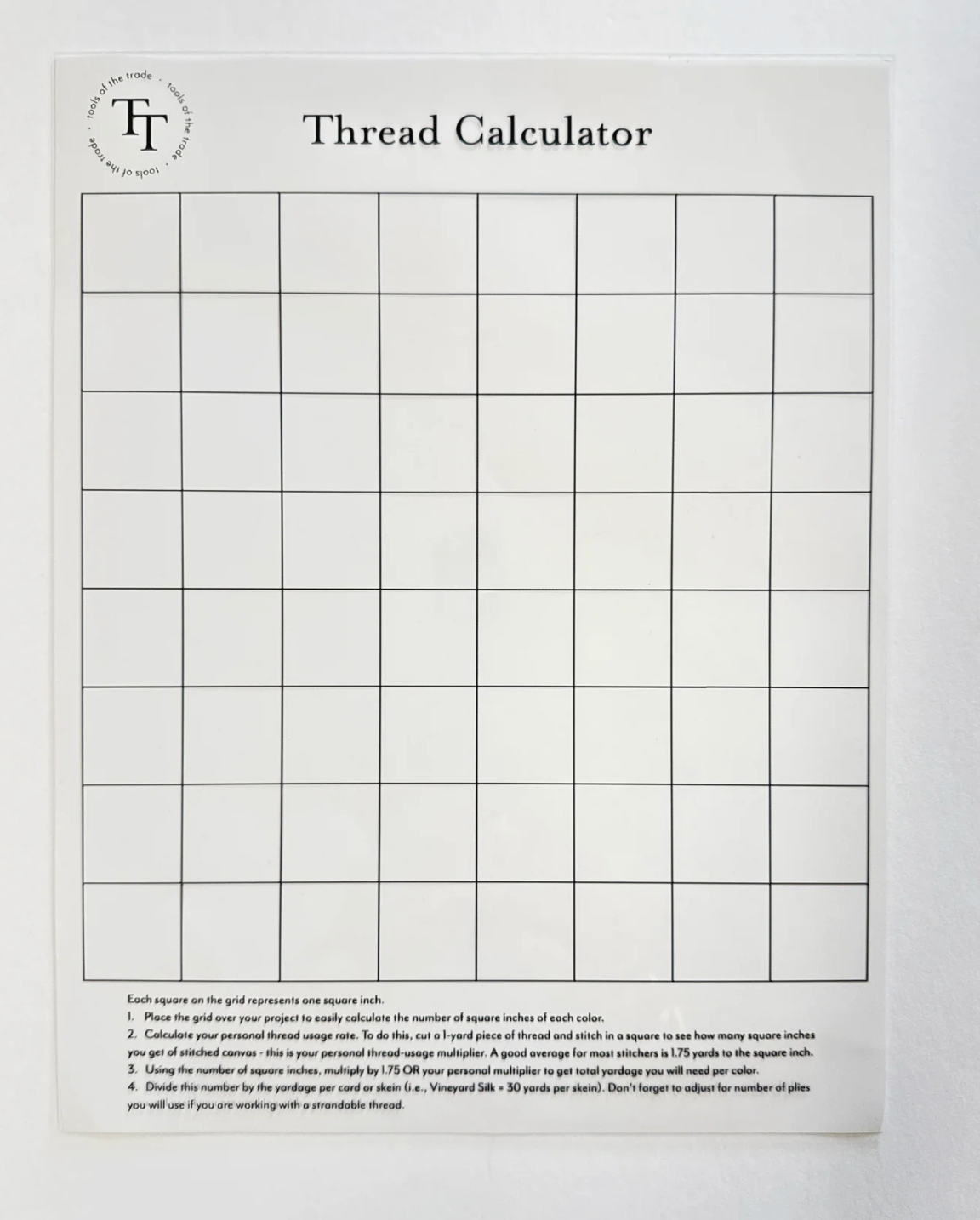 tools of the trade · tools of the trade · tools of the trade ·

TT

Thread Calculator

Each square on the grid represents one square inch.
1. Place the grid over your project to easily calculate the number of square inches of each color.
2. Calculate your personal thread usage rate. To do this, cut a 1-yard piece of thread and stitch in a square to see how many square inches you get of stitched canvas - this is your personal thread-usage multiplier. A good average for most stitchers is 1.75 yards to the square inch.
3. Using the number of square inches, multiply by 1.75 OR your personal multiplier to get total yardage you will need per color.
4. Divide this number by the yardage per card or skein (i.e., Vineyard Silk = 30 yards per skein). Don't forget to adjust for number of plies you will use if you are working with a strandable thread.